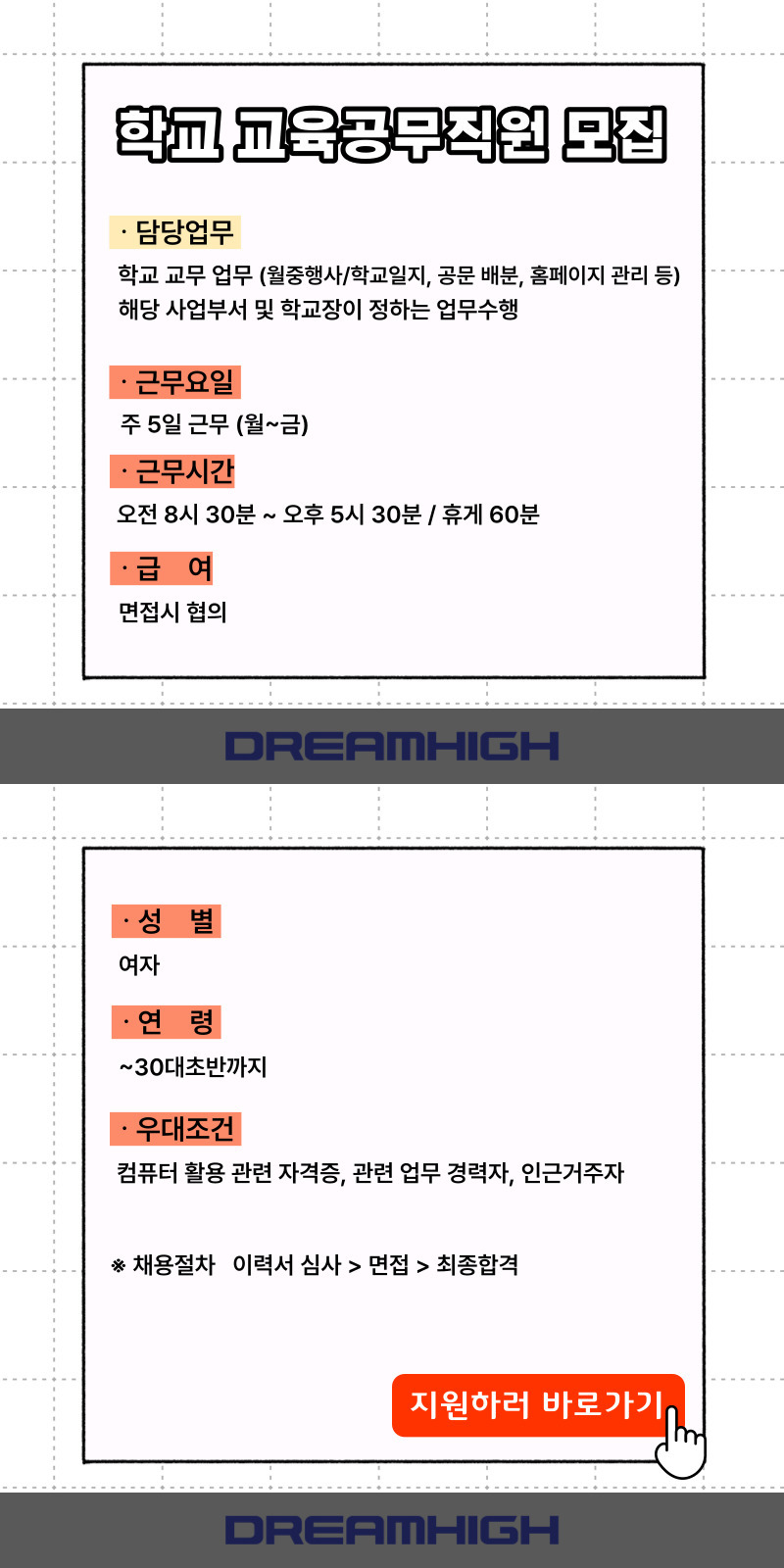 학교 교육공무직원 모집

· 담당업무

학교 교무 업무 (월중행사/학교일지, 공문 배분, 홈페이지 관리 등)
해당 사업부서 및 학교장이 정하는 업무수행

· 근무요일

주 5일 근무 (월~금)

· 근무시간

오전 8시 30분 ~ 오후 5시 30분 / 휴게 60분

· 급 여

면접시 협의

DREAMHIGH

· 성 별

여자

· 연 령

~30대초반까지

· 우대조건

컴퓨터 활용 관련 자격증, 관련 업무 경력자, 인근거주자

※ 채용절차 이력서 심사 > 면접 > 최종합격

지원하러 바로가기

DREAMHIGH